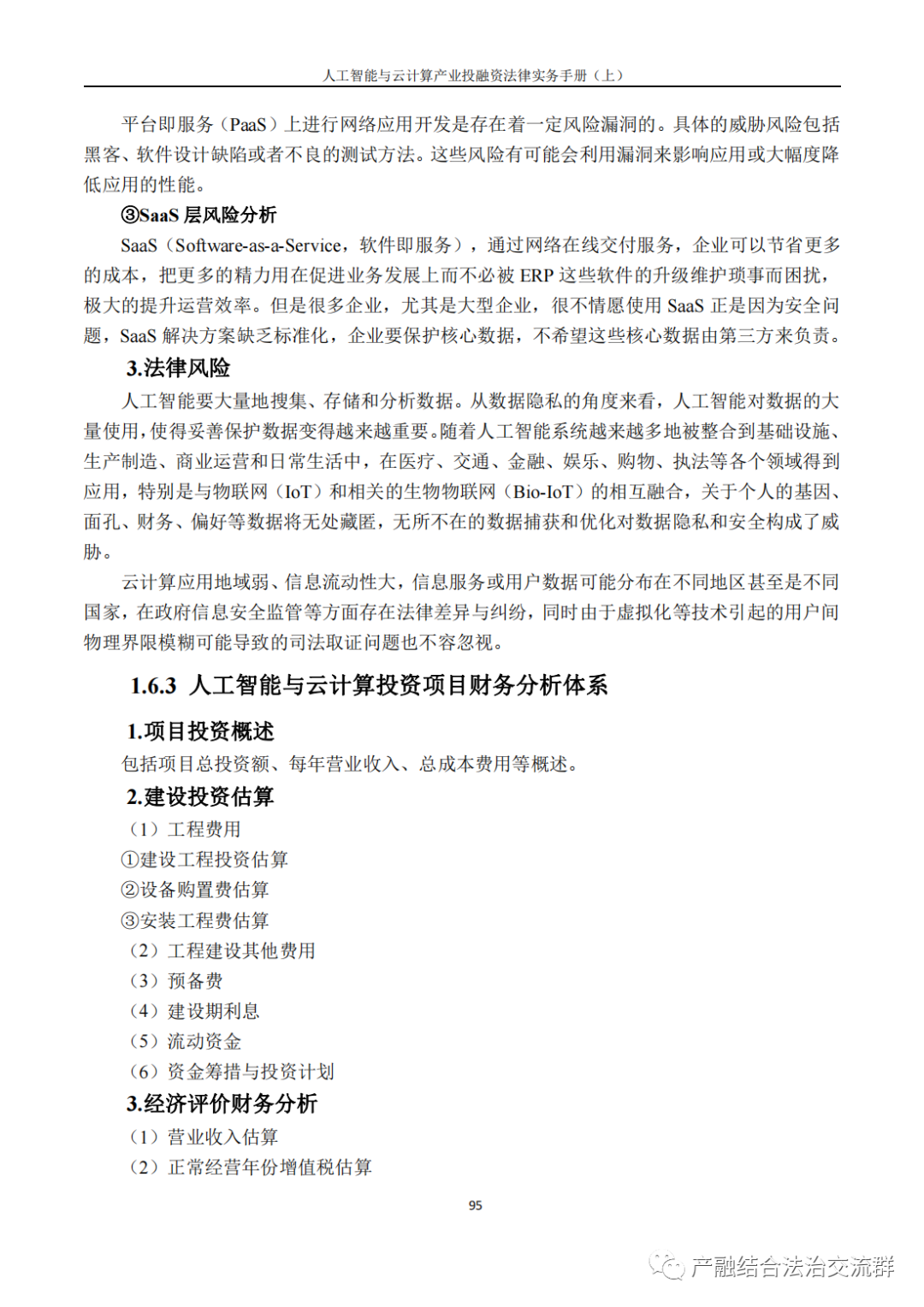 人工智能与云计算产业投融资法律实务手册（上）

平台即服务（PaaS）上进行网络应用开发是存在着一定风险漏洞的。具体的威胁风险包括黑客、软件设计缺陷或者不良的测试方法。这些风险有可能会利用漏洞来影响应用或大幅度降低应用的性能。

③SaaS 层风险分析

SaaS（Software-as-a-Service，软件即服务），通过网络在线交付服务，企业可以节省更多的成本，把更多的精力用在促进业务发展上而不必被 ERP 这些软件的升级维护琐事而困扰，极大的提升运营效率。但是很多企业，尤其是大型企业，很不情愿使用 SaaS 正是因为安全问题，SaaS 解决方案缺乏标准化，企业要保护核心数据，不希望这些核心数据由第三方来负责。

3.法律风险

人工智能要大量地搜集、存储和分析数据。从数据隐私的角度来看，人工智能对数据的大量使用，使得妥善保护数据变得越来越重要。随着人工智能系统越来越多地被整合到基础设施、生产制造、商业运营和日常生活中，在医疗、交通、金融、娱乐、购物、执法等各个领域得到应用，特别是与物联网（IoT）和相关的生物物联网（Bio-IoT）的相互融合，关于个人的基因、面孔、财务、偏好等数据将无处藏匿，无所不在的数据捕获和优化对数据隐私和安全构成了威胁。

云计算应用地域弱、信息流动性大，信息服务或用户数据可能分布在不同地区甚至是不同国家，在政府信息安全监管等方面存在法律差异与纠纷，同时由于虚拟化等技术引起的用户间物理界限模糊可能导致的司法取证问题也不容忽视。

1.6.3 人工智能与云计算投资项目财务分析体系

1.项目投资概述

包括项目总投资额、每年营业收入、总成本费用等概述。

2.建设投资估算

（1）工程费用

①建设工程投资估算

②设备购置费估算

③安装工程费估算

（2）工程建设其他费用

（3）预备费

（4）建设期利息

（5）流动资金

（6）资金筹措与投资计划

3.经济评价财务分析

（1）营业收入估算

（2）正常经营年份增值税估算

95

产融结合法治交流群